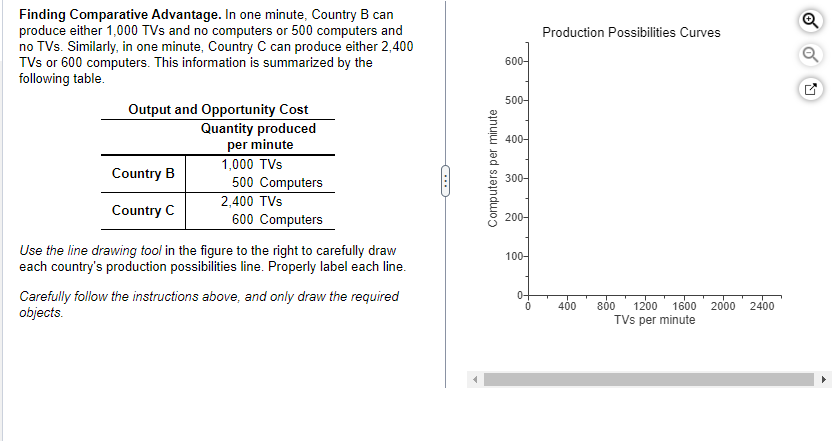 **Finding Comparative Advantage.** In one minute, Country B can produce either 1,000 TVs and no computers or 500 computers and no TVs. Similarly, in one minute, Country C can produce either 2,400 TVs or 600 computers. This information is summarized by the following table.

Output and Opportunity Cost

| | Quantity produced per minute |
|---|---|
| Country B | 1,000 TVs<br>500 Computers |
| Country C | 2,400 TVs<br>600 Computers |

*Use the line drawing tool* in the figure to the right to carefully draw each country's production possibilities line. Properly label each line.

*Carefully follow the instructions above, and only draw the required objects.*

Production Possibilities Curves

Computers per minute

600
500
400
300
200
100
0

0 400 800 1200 1600 2000 2400

TVs per minute